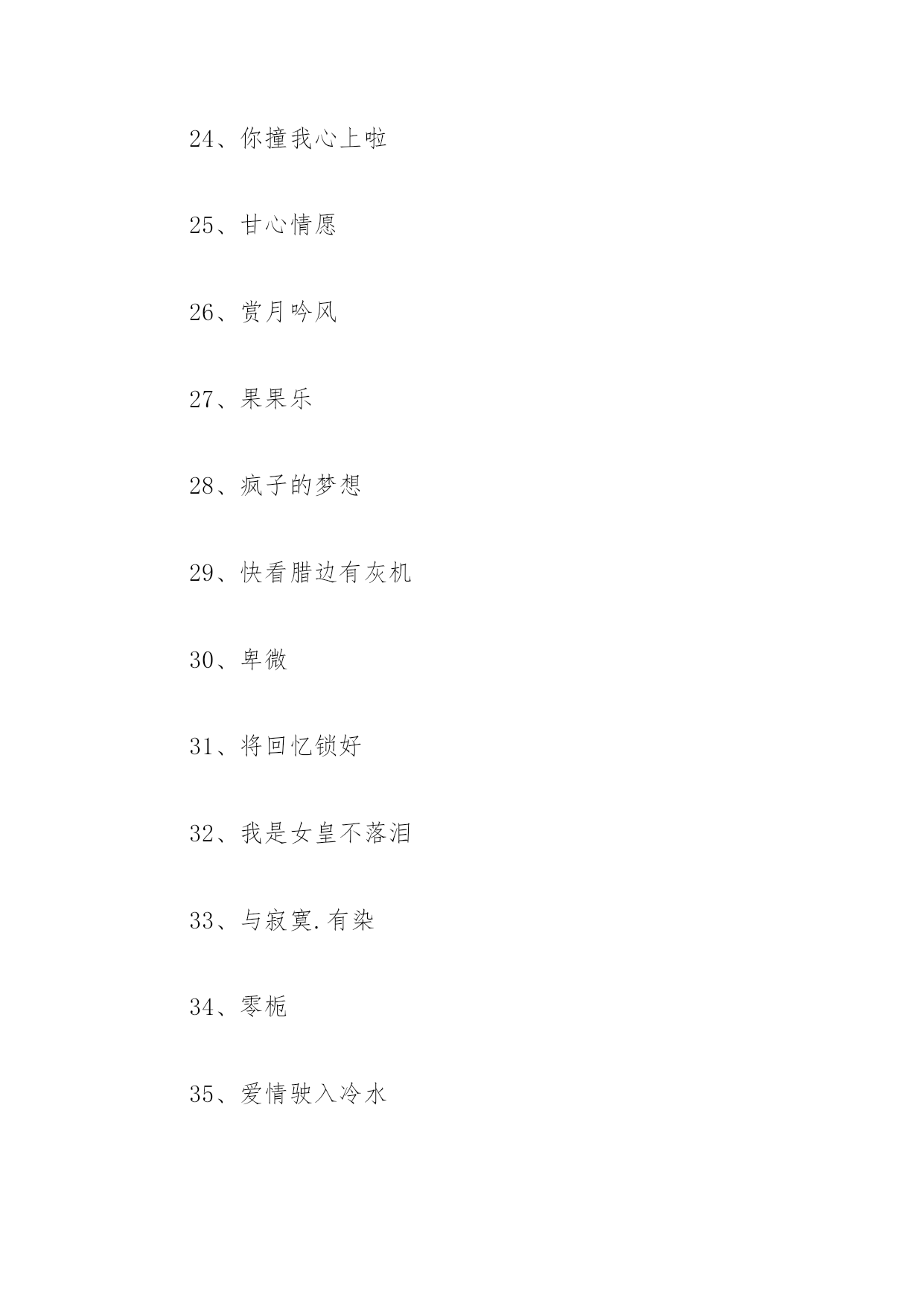 24、你撞我心上啦

25、甘心情愿

26、赏月吟风

27、果果乐

28、疯子的梦想

29、快看腊边有灰机

30、卑微

31、将回忆锁好

32、我是女皇不落泪

33、与寂寞.有染

34、零栀

35、爱情驶入冷水